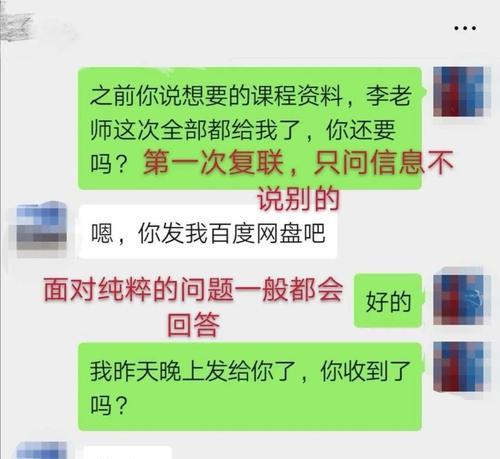 ...

之前你说想要的课程资料，李老师这次全部都给我了，你还要吗？

第一次复联，只问信息不说别的

嗯，你发我百度网盘吧

面对纯粹的问题一般都会回答

好的

我昨天晚上发给你了，你收到了吗？